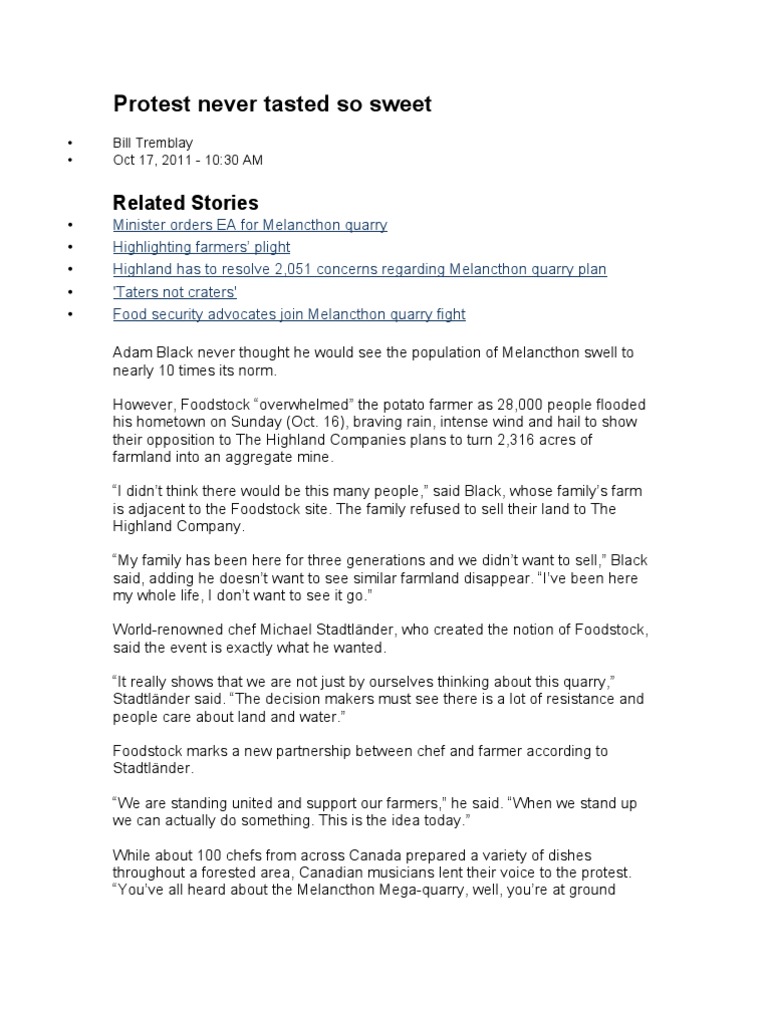 Protest never tasted so sweet

• Bill Tremblay
• Oct 17, 2011 - 10:30 AM

Related Stories

• Minister orders EA for Melancthon quarry
• Highlighting farmers' plight
• Highland has to resolve 2,051 concerns regarding Melancthon quarry plan
• 'Taters not craters'
• Food security advocates join Melancthon quarry fight

Adam Black never thought he would see the population of Melancthon swell to nearly 10 times its norm.

However, Foodstock "overwhelmed" the potato farmer as 28,000 people flooded his hometown on Sunday (Oct. 16), braving rain, intense wind and hail to show their opposition to The Highland Companies plans to turn 2,316 acres of farmland into an aggregate mine.

"I didn't think there would be this many people," said Black, whose family's farm is adjacent to the Foodstock site. The family refused to sell their land to The Highland Company.

"My family has been here for three generations and we didn't want to sell," Black said, adding he doesn't want to see similar farmland disappear. "I've been here my whole life, I don't want to see it go."

World-renowned chef Michael Stadtländer, who created the notion of Foodstock, said the event is exactly what he wanted.

"It really shows that we are not just by ourselves thinking about this quarry," Stadtländer said. "The decision makers must see there is a lot of resistance and people care about land and water."

Foodstock marks a new partnership between chef and farmer according to Stadtländer.

"We are standing united and support our farmers," he said. "When we stand up we can actually do something. This is the idea today."

While about 100 chefs from across Canada prepared a variety of dishes throughout a forested area, Canadian musicians lent their voice to the protest. "You've all heard about the Melancthon Mega-quarry, well, you're at ground